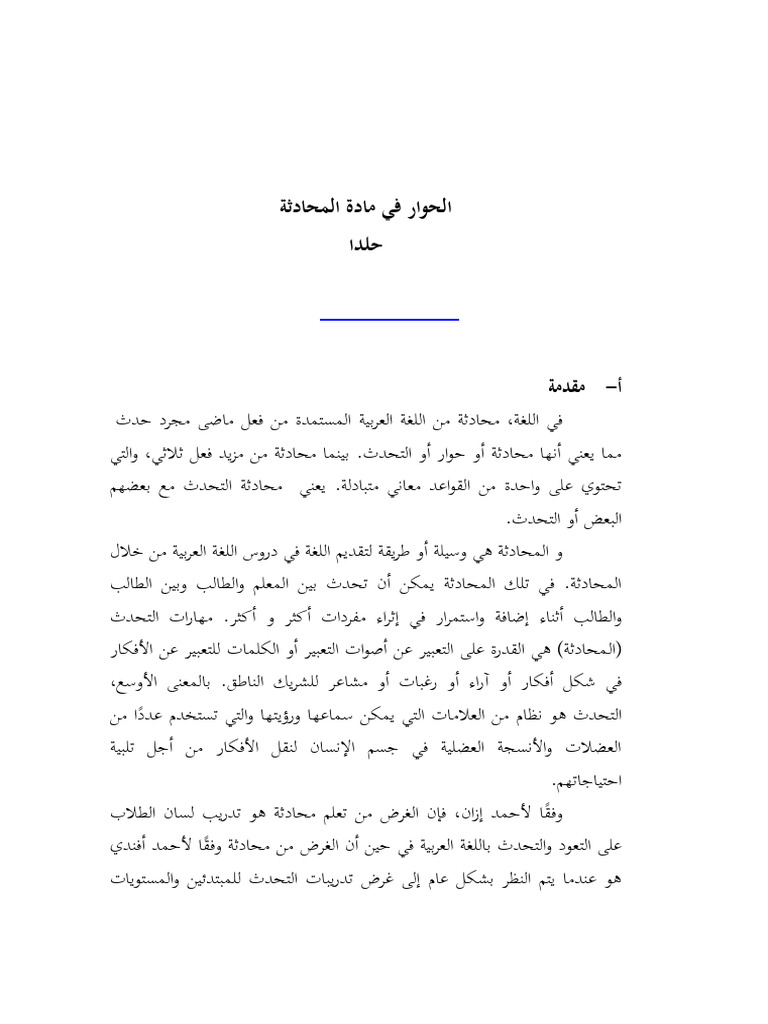 الحوار في مادة المحادثة
حلدا

أ– مقدمة

في اللغة، محادثة من اللغة العربية المستمدة من فعل ماضى مجرد حدث مما يعني أنها محادثة أو حوار أو التحدث. بينما محادثة من مزيد فعل ثلاثي، والتي تحتوي على واحدة من القواعد معاني متبادلة. يعني محادثة التحدث مع بعضهم البعض أو التحدث.

و المحادثة هي وسيلة أو طريقة لتقديم اللغة في دروس اللغة العربية من خلال المحادثة. في تلك المحادثة يمكن أن تحدث بين المعلم والطالب وبين الطالب والطالب أثناء إضافة واستمرار في إثراء مفردات أكثر و أكثر. مهارات التحدث (المحادثة) هي القدرة على التعبير عن أصوات التعبير أو الكلمات للتعبير عن الأفكار في شكل أفكار أو آراء أو رغبات أو مشاعر للشريك الناطق. بالمعنى الأوسع، التحدث هو نظام من العلامات التي يمكن سماعها ورؤيتها والتي تستخدم عددًا من العضلات والأنسجة العضلية في جسم الإنسان لنقل الأفكار من أجل تلبية احتياجاتهم.

وفقًا لأحمد إزان، فإن الغرض من تعلم محادثة هو تدريب لسان الطلاب على التعود والتحدث باللغة العربية في حين أن الغرض من محادثة وفقًا لأحمد أفندي هو عندما يتم النظر بشكل عام إلى غرض تدريبات التحدث للمبتدئين والمستويات